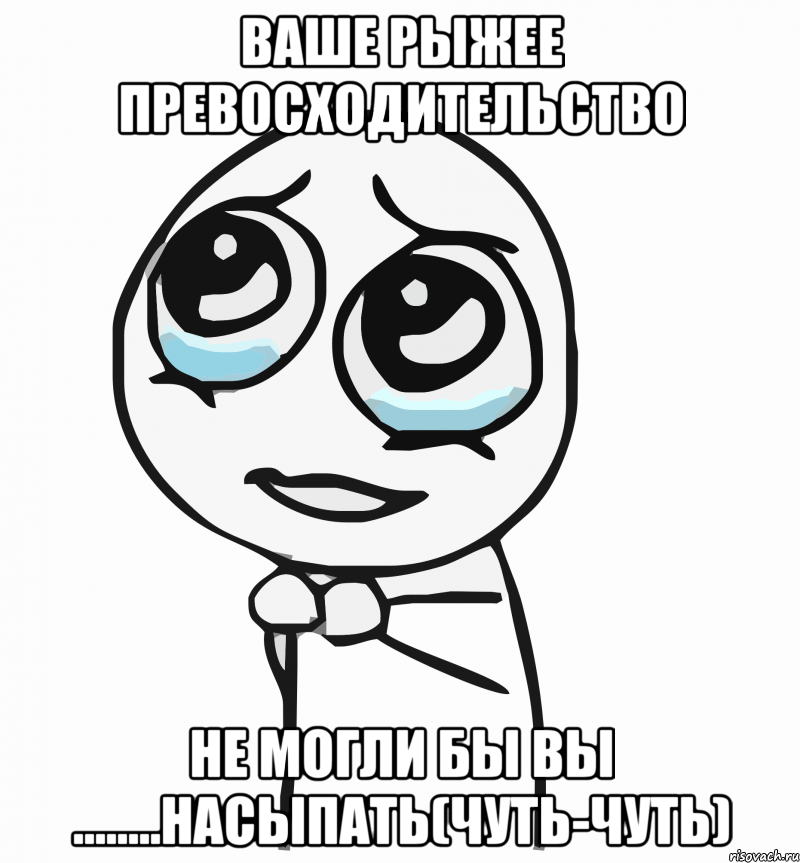 ВАШЕ РЫЖЕЕ ПРЕВОСХОДИТЕЛЬСТВО

НЕ МОГЛИ БЫ ВЫ .........НАСЫПАТЬ(ЧУТЬ-ЧУТЬ)

risovach.ru